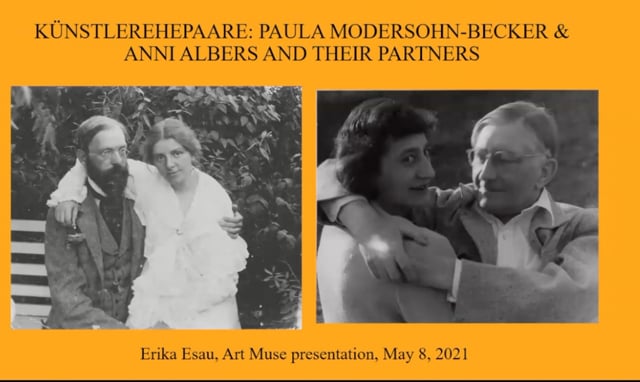 KÜNSTLEREHEPAARE: PAULA MODERSOHN-BECKER & ANNI ALBERS AND THEIR PARTNERS

Erika Esau, Art Muse presentation, May 8, 2021